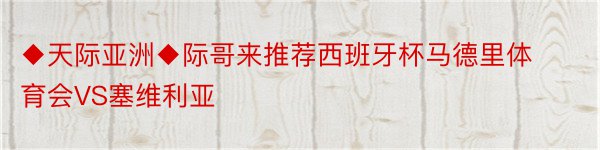 ◆天际亚洲◆际哥来推荐西班牙杯马德里体育会VS塞维利亚